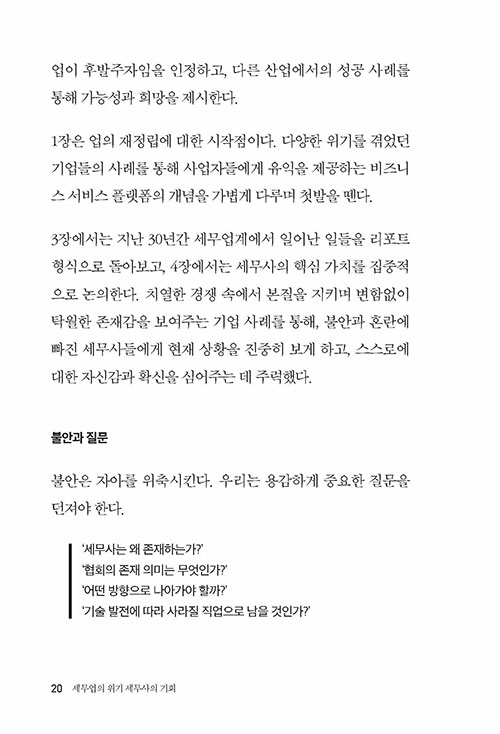 업이 후발주자임을 인정하고, 다른 산업에서의 성공 사례를 통해 가능성과 희망을 제시한다.

1장은 업의 재정립에 대한 시작점이다. 다양한 위기를 겪었던 기업들의 사례를 통해 사업자들에게 유익을 제공하는 비즈니스 서비스 플랫폼의 개념을 가볍게 다루며 첫발을 뗀다.

3장에서는 지난 30년간 세무업계에서 일어난 일들을 리포트 형식으로 돌아보고, 4장에서는 세무사의 핵심 가치를 집중적으로 논의한다. 치열한 경쟁 속에서 본질을 지키며 변함없이 탁월한 존재감을 보여주는 기업 사례를 통해, 불안과 혼란에 빠진 세무사들에게 현재 상황을 진중히 보게 하고, 스스로에 대한 자신감과 확신을 심어주는 데 주력했다.

불안과 질문

불안은 자아를 위축시킨다. 우리는 용감하게 중요한 질문을 던져야 한다.

'세무사는 왜 존재하는가?'
'협회의 존재 의미는 무엇인가?'
'어떤 방향으로 나아가야 할까?'
'기술 발전에 따라 사라질 직업으로 남을 것인가?'

20 세무업의 위기 세무사의 기회